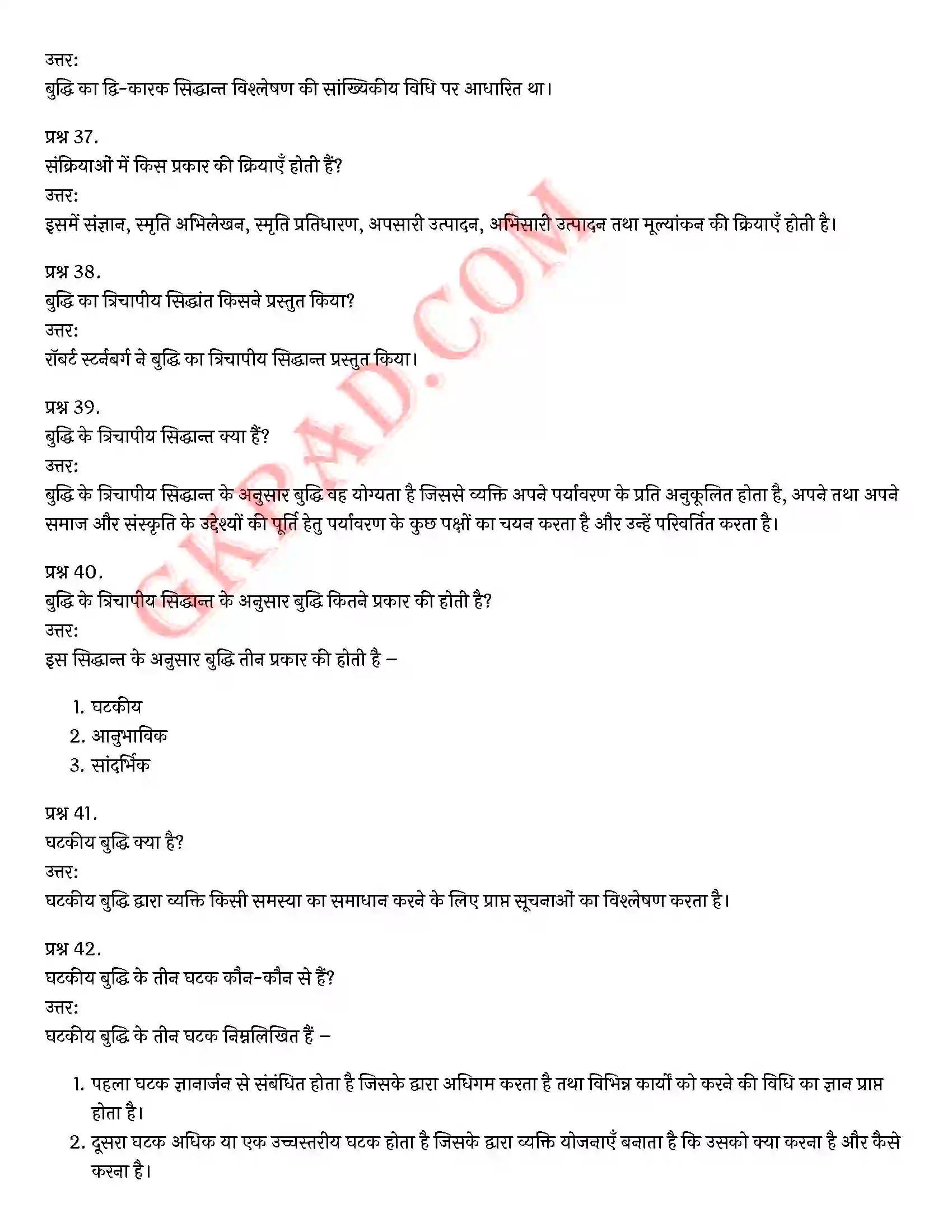 उत्तर:
बुद्धि का द्वि-कारक सिद्धान्त विश्लेषण की सांख्यिकीय विधि पर आधारित था।

प्रश्न 37.
संक्रियाओं में किस प्रकार की क्रियाएँ होती हैं?
उत्तर:
इसमें संज्ञान, स्मृति अभिलेखन, स्मृति प्रतिधारण, अपसारी उत्पादन, अभिसारी उत्पादन तथा मूल्यांकन की क्रियाएँ होती है।

प्रश्न 38.
बुद्धि का त्रिचापीय सिद्धांत किसने प्रस्तुत किया?
उत्तर:
रॉबर्ट स्टर्नबर्ग ने बुद्धि का त्रिचापीय सिद्धान्त प्रस्तुत किया।

प्रश्न 39.
बुद्धि के त्रिचापीय सिद्धान्त क्या हैं?
उत्तर:
बुद्धि के त्रिचापीय सिद्धान्त के अनुसार बुद्धि वह योग्यता है जिससे व्यक्ति अपने पर्यावरण के प्रति अनुकूलित होता है, अपने तथा अपने समाज और संस्कृति के उद्देश्यों की पूर्ति हेतु पर्यावरण के कुछ पक्षों का चयन करता है और उन्हें परिवर्तित करता है।

प्रश्न 40.
बुद्धि के त्रिचापीय सिद्धान्त के अनुसार बुद्धि कितने प्रकार की होती है?
उत्तर:
इस सिद्धान्त के अनुसार बुद्धि तीन प्रकार की होती है –

1. घटकीय
2. आनुभाविक
3. सांदर्भिक

प्रश्न 41.
घटकीय बुद्धि क्या है?
उत्तर:
घटकीय बुद्धि द्वारा व्यक्ति किसी समस्या का समाधान करने के लिए प्राप्त सूचनाओं का विश्लेषण करता है।

प्रश्न 42.
घटकीय बुद्धि के तीन घटक कौन-कौन से हैं?
उत्तर:
घटकीय बुद्धि के तीन घटक निम्नलिखित हैं –

1. पहला घटक ज्ञानार्जन से संबंधित होता है जिसके द्वारा अधिगम करता है तथा विभिन्न कार्यों को करने की विधि का ज्ञान प्राप्त होता है।
2. दूसरा घटक अधिक या एक उच्चस्तरीय घटक होता है जिसके द्वारा व्यक्ति योजनाएँ बनाता है कि उसको क्या करना है और कैसे करना है।

GKPAD.COM